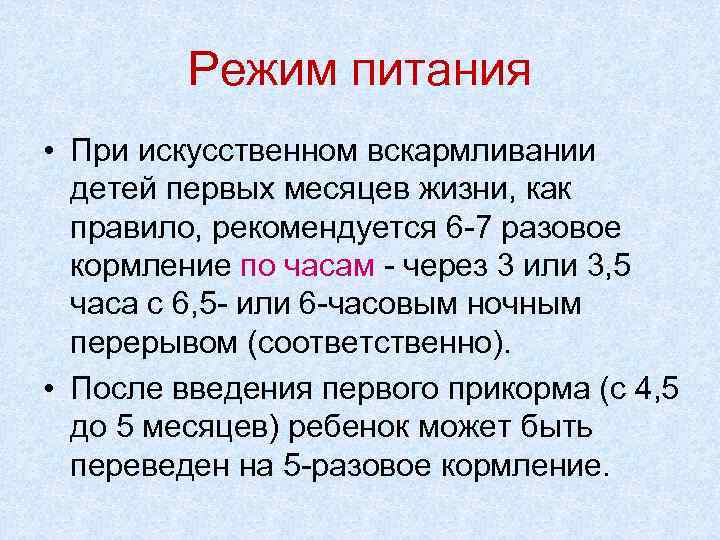 Режим питания

• При искусственном вскармливании детей первых месяцев жизни, как правило, рекомендуется 6-7 разовое кормление по часам - через 3 или 3,5 часа с 6,5- или 6-часовым ночным перерывом (соответственно).

• После введения первого прикорма (с 4,5 до 5 месяцев) ребенок может быть переведен на 5-разовое кормление.